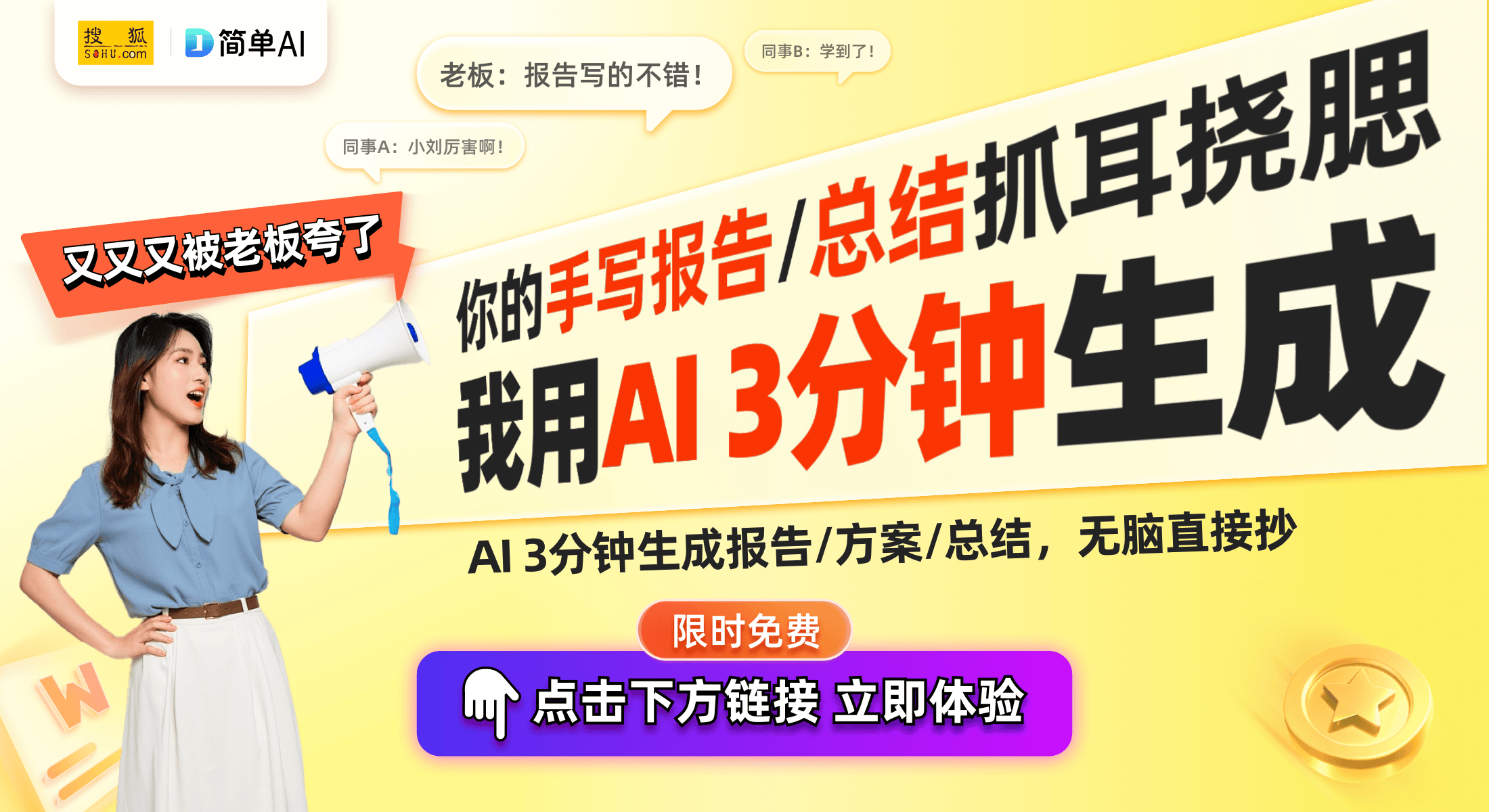 搜狐 SOHU.com
简单AI

老板：报告写的不错！

同事B：学到了！

同事A：小刘厉害啊！

又又又被老板夸了

你的手写报告/总结抓耳挠腮

我用AI 3分钟生成

AI 3分钟生成报告/方案/总结，无脑直接抄

限时免费

点击下方链接 立即体验

W